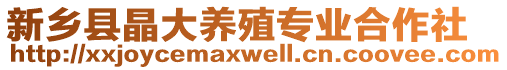 新乡县晶大养殖专业合作社
http://xxjoycemaxwell.cn.coovee.com